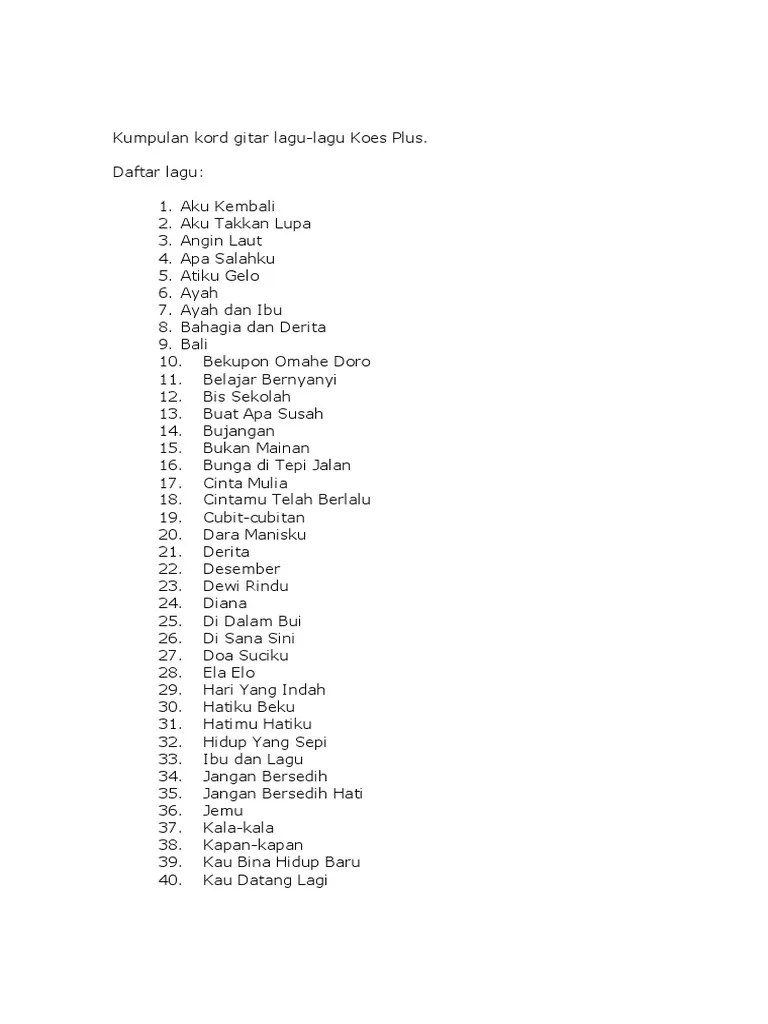 Kumpulan kord gitar lagu-lagu Koes Plus.

Daftar lagu:

1. Aku Kembali
2. Aku Takkan Lupa
3. Angin Laut
4. Apa Salahku
5. Atiku Gelo
6. Ayah
7. Ayah dan Ibu
8. Bahagia dan Derita
9. Bali
10. Bekupon Omahe Doro
11. Belajar Bernyanyi
12. Bis Sekolah
13. Buat Apa Susah
14. Bujangan
15. Bukan Mainan
16. Bunga di Tepi Jalan
17. Cinta Mulia
18. Cintamu Telah Berlalu
19. Cubit-cubitan
20. Dara Manisku
21. Derita
22. Desember
23. Dewi Rindu
24. Diana
25. Di Dalam Bui
26. Di Sana Sini
27. Doa Suciku
28. Ela Elo
29. Hari Yang Indah
30. Hatiku Beku
31. Hatimu Hatiku
32. Hidup Yang Sepi
33. Ibu dan Lagu
34. Jangan Bersedih
35. Jangan Bersedih Hati
36. Jemu
37. Kala-kala
38. Kapan-kapan
39. Kau Bina Hidup Baru
40. Kau Datang Lagi